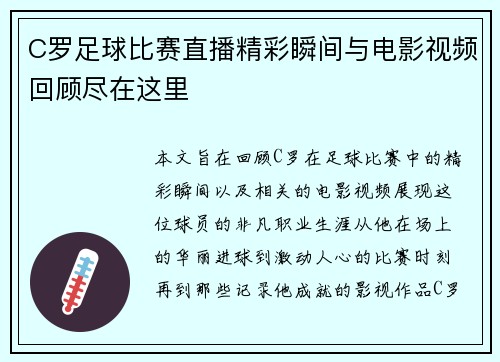 C罗足球比赛直播精彩瞬间与电影视频回顾尽在这里

本文旨在回顾C罗在足球比赛中的精彩瞬间以及相关的电影视频展现这位球员的非凡职业生涯从他在场上的华丽进球到激动人心的比赛时刻再到那些记录他成就的影视作品C罗